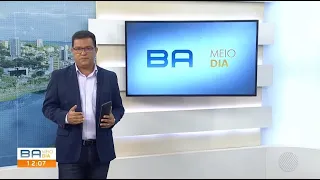 BA MEIO DIA

BA MEIO DIA
12:07